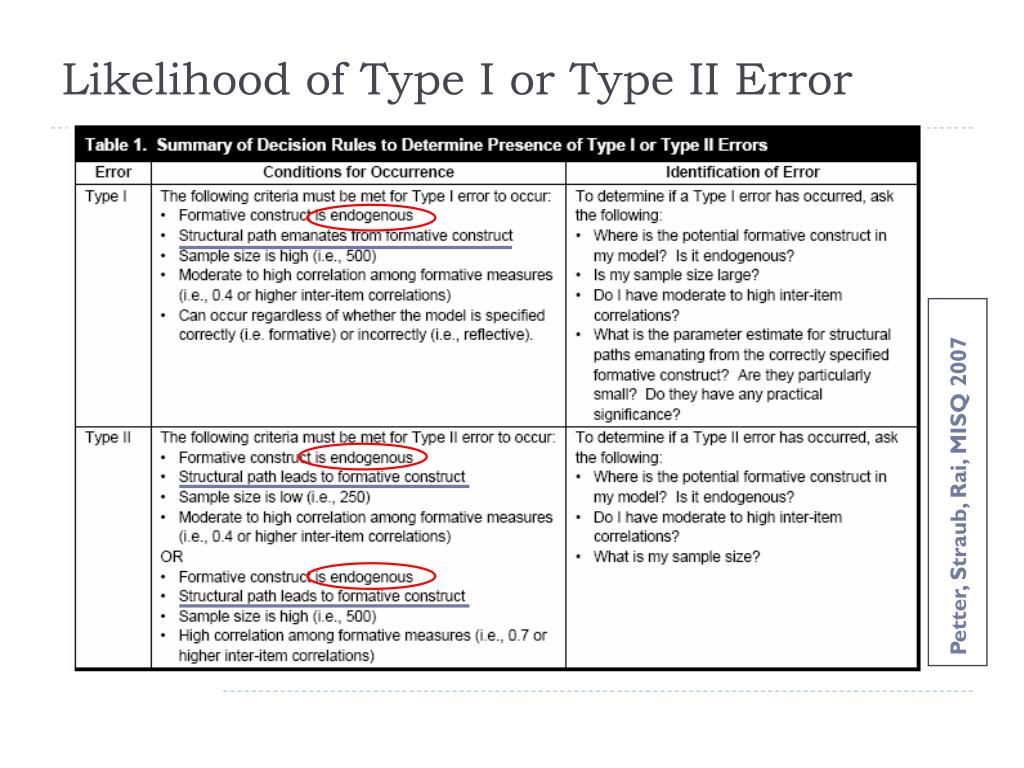 Likelihood of Type I or Type II Error

Table 1. Summary of Decision Rules to Determine Presence of Type I or Type II Errors

| Error | Conditions for Occurrence | Identification of Error |
|---|---|---|
| Type I | The following criteria must be met for Type I error to occur: • Formative construct is endogenous • Structural path emanates from formative construct • Sample size is high (i.e., 500) • Moderate to high correlation among formative measures (i.e., 0.4 or higher inter-item correlations) • Can occur regardless of whether the model is specified correctly (i.e. formative) or incorrectly (i.e., reflective). | To determine if a Type I error has occurred, ask the following: • Where is the potential formative construct in my model? Is it endogenous? • Is my sample size large? • Do I have moderate to high inter-item correlations? • What is the parameter estimate for structural paths emanating from the correctly specified formative construct? Are they particularly small? Do they have any practical significance? |
| Type II | The following criteria must be met for Type II error to occur: • Formative construct is endogenous • Structural path leads to formative construct • Sample size is low (i.e., 250) • Moderate to high correlation among formative measures (i.e., 0.4 or higher inter-item correlations) OR • Formative construct is endogenous • Structural path leads to formative construct • Sample size is high (i.e., 500) • High correlation among formative measures (i.e., 0.7 or higher inter-item correlations) | To determine if a Type II error has occurred, ask the following: • Where is the potential formative construct in my model? Is it endogenous? • Do I have moderate to high inter-item correlations? • What is my sample size? |

Petter, Straub, Rai, MISQ 2007